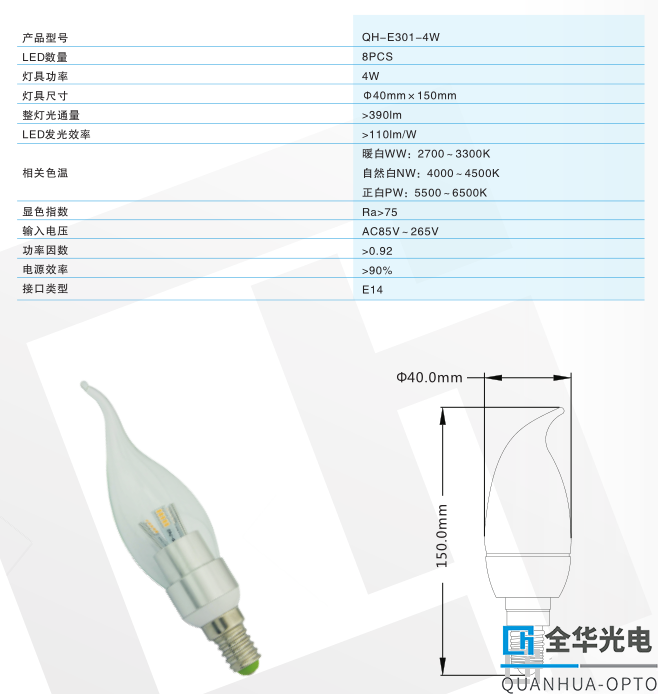 | 产品型号 | QH-E301-4W |
|---|---|
| LED数量 | 8PCS |
| 灯具功率 | 4W |
| 灯具尺寸 | Φ40mm×150mm |
| 整灯光通量 | >390lm |
| LED发光效率 | >110lm/W |
| 相关色温 | 暖白WW：2700～3300K 自然白NW：4000～4500K 正白PW：5500～6500K |
| 显色指数 | Ra>75 |
| 输入电压 | AC85V～265V |
| 功率因数 | >0.92 |
| 电源效率 | >90% |
| 接口类型 | E14 |

Φ40.0mm

150.0mm

全华光电
QUANHUA-OPTO